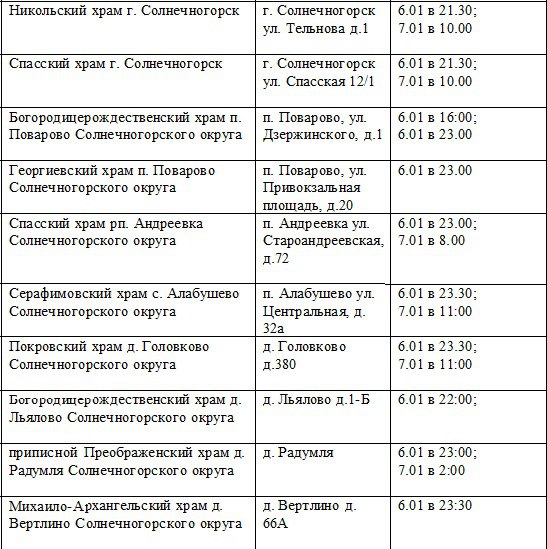 | | | |
|---|---|---|
| Никольский храм г. Солнечногорск | г. Солнечногорск ул. Тельнова д.1 | 6.01 в 21.30; 7.01 в 10.00 |
| Спасский храм г. Солнечногорск | г. Солнечногорск ул. Спасская 12/1 | 6.01 в 21.30; 7.01 в 10.00 |
| Богородицерождественский храм п. Поварово Солнечногорского округа | п. Поварово, ул. Дзержинского, д.1 | 6.01 в 16:00; 6.01 в 23.00 |
| Георгиевский храм п. Поварово Солнечногорского округа | п. Поварово, ул. Привокзальная площадь, д.20 | 6.01 в 23.00 |
| Спасский храм рп. Андреевка Солнечногорского округа | п. Андреевка ул. Староандреевская, д.72 | 6.01 в 23.00; 7.01 в 8.00 |
| Серафимовский храм с. Алабушево Солнечногорского округа | п. Алабушево ул. Центральная, д. 32а | 6.01 в 23.30; 7.01 в 11:00 |
| Покровский храм д. Головково Солнечногорского округа | д. Головково д.380 | 6.01 в 23.30; 7.01 в 11:00 |
| Богородицерождественский храм д. Льялово Солнечногорского округа | д. Льялово д.1-Б | 6.01 в 22:00; |
| приписной Преображенский храм д. Радумля Солнечногорского округа | д. Радумля | 6.01 в 23:00; 7.01 в 2:00 |
| Михаило-Архангельский храм д. Вертлино Солнечногорского округа | д. Вертлино д. 66А | 6.01 в 23:30 |